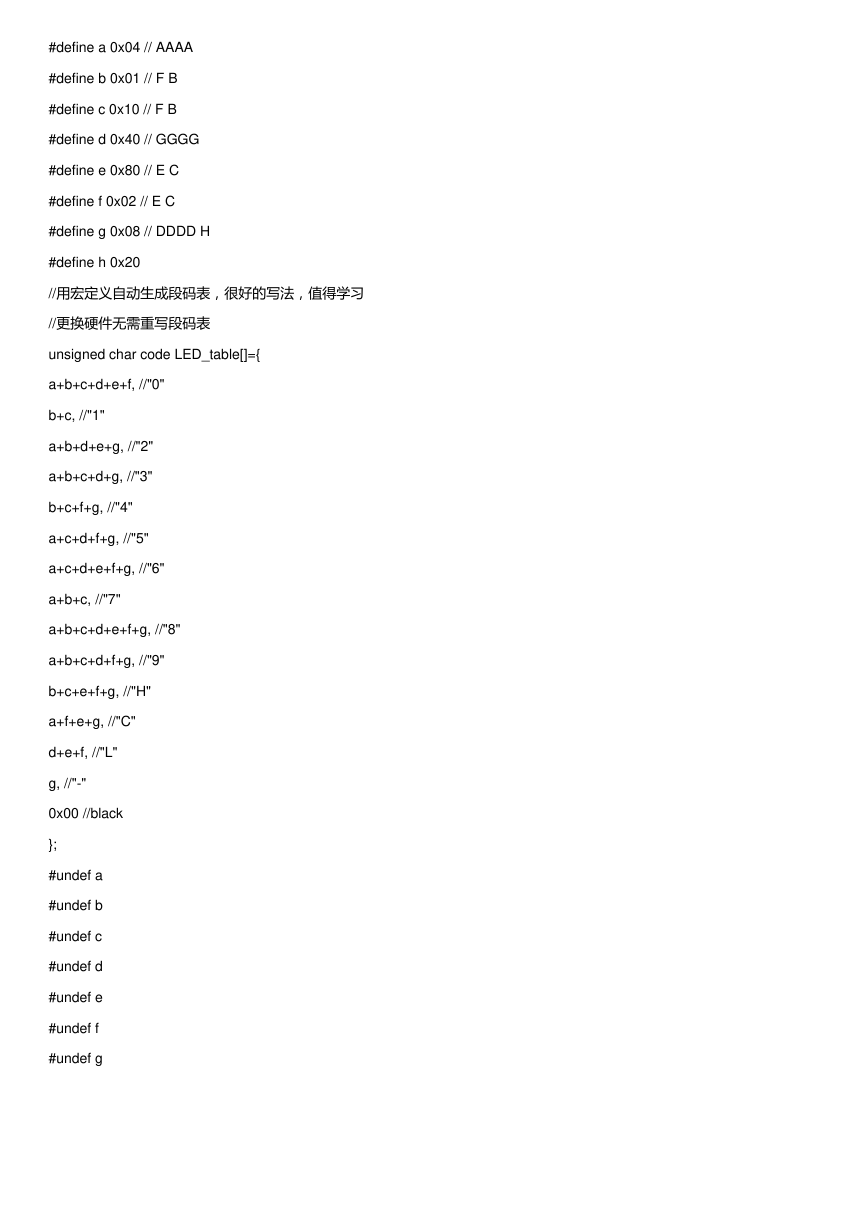 #define a 0x04 // AAAA

#define b 0x01 // F B

#define c 0x10 // F B

#define d 0x40 // GGGG

#define e 0x80 // E C

#define f 0x02 // E C

#define g 0x08 // DDDD H

#define h 0x20

//用宏定义自动生成段码表，很好的写法，值得学习

//更换硬件无需重写段码表

unsigned char code LED_table[]={

a+b+c+d+e+f, //"0"

b+c, //"1"

a+b+d+e+g, //"2"

a+b+c+d+g, //"3"

b+c+f+g, //"4"

a+c+d+f+g, //"5"

a+c+d+e+f+g, //"6"

a+b+c, //"7"

a+b+c+d+e+f+g, //"8"

a+b+c+d+f+g, //"9"

b+c+e+f+g, //"H"

a+f+e+g, //"C"

d+e+f, //"L"

g, //"-"

0x00 //black

};

#undef a

#undef b

#undef c

#undef d

#undef e

#undef f

#undef g